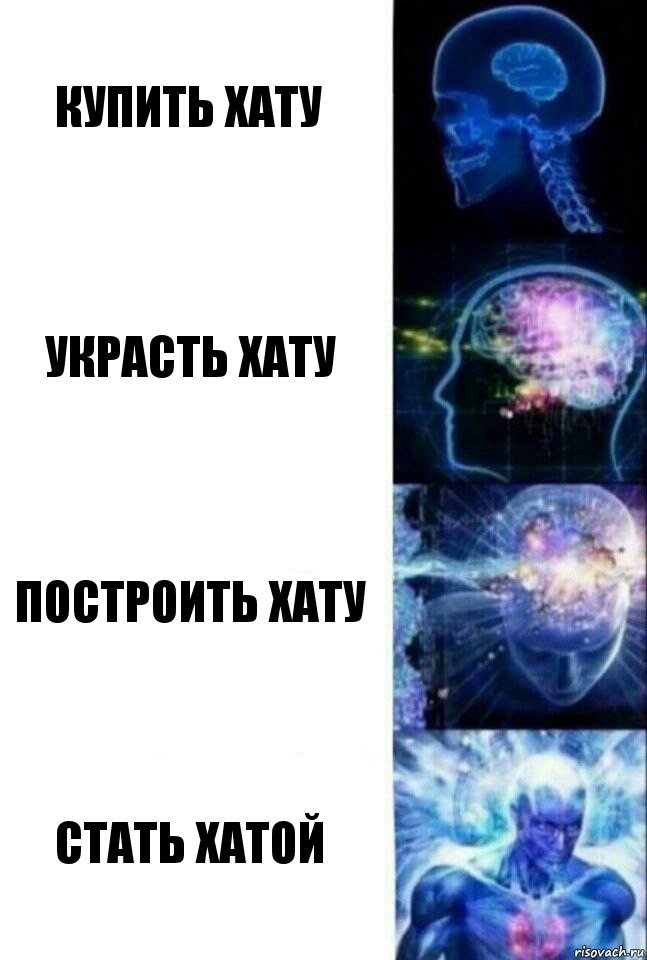 КУПИТЬ ХАТУ

УКРАСТЬ ХАТУ

ПОСТРОИТЬ ХАТУ

СТАТЬ ХАТОЙ

risovach.ru